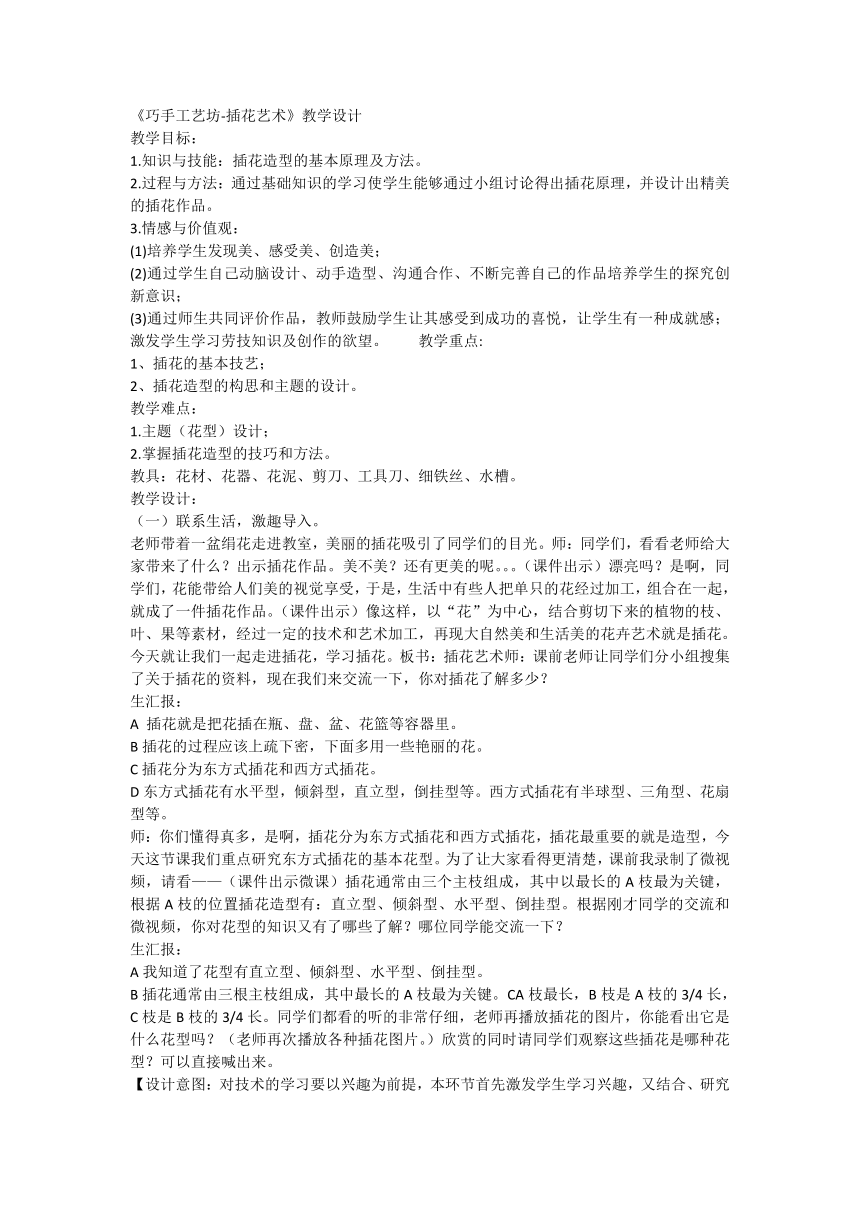 《巧手工艺坊-插花艺术》教学设计
教学目标：
1.知识与技能：插花造型的基本原理及方法。
2.过程与方法：通过基础知识的学习使学生能够通过小组讨论得出插花原理，并设计出精美的插花作品。
3.情感与价值观：
(1)培养学生发现美、感受美、创造美；
(2)通过学生自己动脑设计、动手造型、沟通合作、不断完善自己的作品培养学生的探究创新意识；
(3)通过师生共同评价作品，教师鼓励学生让其感受到成功的喜悦，让学生有一种成就感；激发学生学习劳技知识及创作的欲望。　　教学重点：
1、插花的基本技艺；
2、插花造型的构思和主题的设计。
教学难点：
1.主题（花型）设计；
2.掌握插花造型的技巧和方法。
教具：花材、花器、花泥、剪刀、工具刀、细铁丝、水槽。
教学设计：
（一）联系生活，激趣导入。
老师带着一盆绢花走进教室，美丽的插花吸引了同学们的目光。师：同学们，看看老师给大家带来了什么？出示插花作品。美不美？还有更美的呢。。。(课件出示）漂亮吗？是啊，同学们，花能带给人们美的视觉享受，于是，生活中有些人把单只的花经过加工，组合在一起，就成了一件插花作品。(课件出示）像这样，以“花”为中心，结合剪切下来的植物的枝、叶、果等素材，经过一定的技术和艺术加工，再现大自然美和生活美的花卉艺术就是插花。今天就让我们一起走进插花，学习插花。板书：插花艺术师：课前老师让同学们分小组搜集了关于插花的资料，现在我们来交流一下，你对插花了解多少？
生汇报：
A 插花就是把花插在瓶、盘、盆、花篮等容器里。
B 插花的过程应该上疏下密，下面多用一些艳丽的花。
C 插花分为东方式插花和西方式插花。
D 东方式插花有水平型，倾斜型，直立型，倒挂型等。西方式插花有半球型、三角型、花扇型等。
师：你们懂得真多，是啊，插花分为东方式插花和西方式插花，插花最重要的就是造型，今天这节课我们重点研究东方式插花的基本花型。为了让大家看得更清楚，课前我录制了微视频，请看——（课件出示微课）插花通常由三个主枝组成，其中以最长的 A 枝最为关键，根据 A 枝的位置插花造型有：直立型、倾斜型、水平型、倒挂型。根据刚才同学的交流和微视频，你对花型的知识又有了哪些了解？哪位同学能交流一下？
生汇报：
A 我知道了花型有直立型、倾斜型、水平型、倒挂型。
B 插花通常由三根主枝组成，其中最长的 A 枝最为关键。CA 枝最长，B 枝是 A 枝的 3/4 长，C 枝是 B 枝的 3/4 长。同学们都看的听的非常仔细，老师再播放插花的图片，你能看出它是什么花型吗？（老师再次播放各种插花图片。）欣赏的同时请同学们观察这些插花是哪种花型？可以直接喊出来。
【设计意图：对技术的学习要以兴趣为前提，本环节首先激发学生学习兴趣，又结合、研究